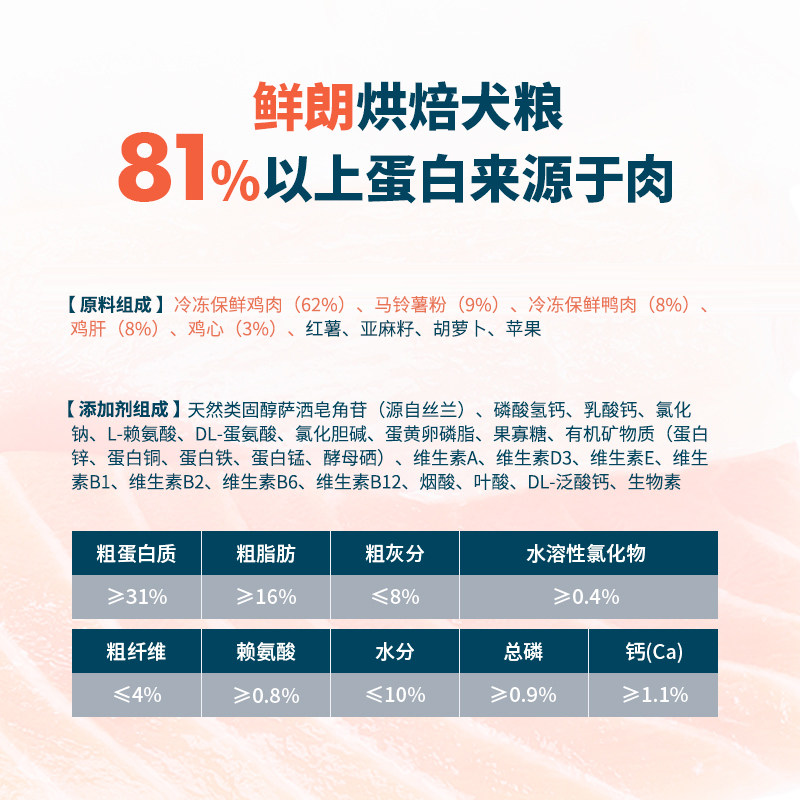 鲜朗烘焙犬粮
81%以上蛋白来源于肉

【原料组成】冷冻保鲜鸡肉（62%）、马铃薯粉（9%）、冷冻保鲜鸭肉（8%）、鸡肝（8%）、鸡心（3%）、红薯、亚麻籽、胡萝卜、苹果

【添加剂组成】天然类固醇萨洒皂角苷（源自丝兰）、磷酸氢钙、乳酸钙、氯化钠、L-赖氨酸、DL-蛋氨酸、氯化胆碱、蛋黄卵磷脂、果寡糖、有机矿物质（蛋白锌、蛋白铜、蛋白铁、蛋白锰、酵母硒）、维生素A、维生素D3、维生素E、维生素B1、维生素B2、维生素B6、维生素B12、烟酸、叶酸、DL-泛酸钙、生物素

| 粗蛋白质 | 粗脂肪 | 粗灰分 | 水溶性氯化物 |
|---|---|---|---|
| ≥31% | ≥16% | ≤8% | ≥0.4% |

| 粗纤维 | 赖氨酸 | 水分 | 总磷 | 钙(Ca) |
|---|---|---|---|---|
| ≤4% | ≥0.8% | ≤10% | ≥0.9% | ≥1.1% |